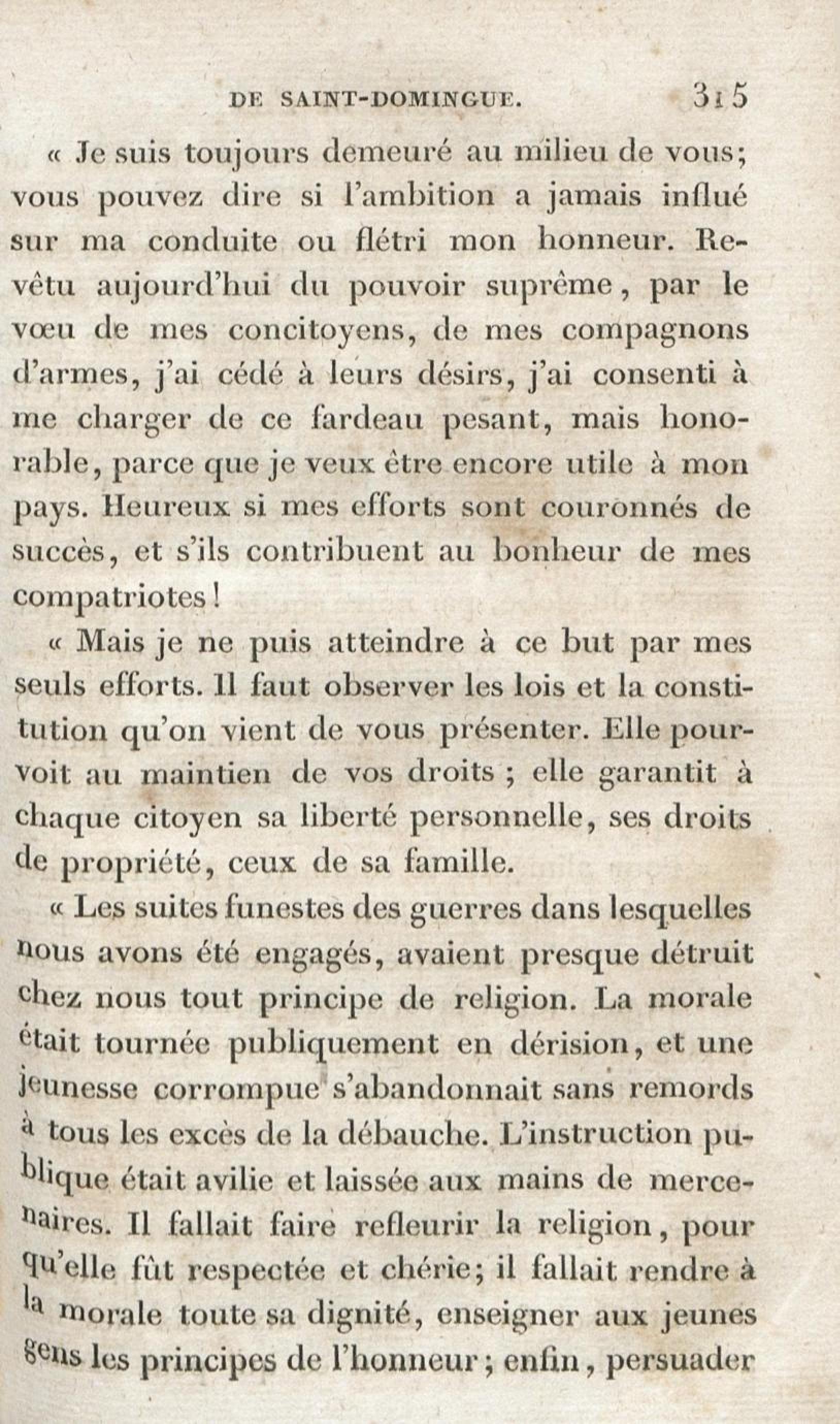 DE SAINT-DOMINGUE. 315

« Je suis toujours demeuré au milieu de vous; vous pouvez dire si l'ambition a jamais influé sur ma conduite ou flétri mon honneur. Revêtu aujourd'hui du pouvoir suprême, par le vœu de mes concitoyens, de mes compagnons d'armes, j'ai cédé à leurs désirs, j'ai consenti à me charger de ce fardeau pesant, mais honorable, parce que je veux être encore utile à mon pays. Heureux si mes efforts sont couronnés de succès, et s'ils contribuent au bonheur de mes compatriotes!

« Mais je ne puis atteindre à ce but par mes seuls efforts. Il faut observer les lois et la constitution qu'on vient de vous présenter. Elle pourvoit au maintien de vos droits ; elle garantit à chaque citoyen sa liberté personnelle, ses droits de propriété, ceux de sa famille.

« Les suites funestes des guerres dans lesquelles nous avons été engagés, avaient presque détruit chez nous tout principe de religion. La morale était tournée publiquement en dérision, et une jeunesse corrompue s'abandonnait sans remords à tous les excès de la débauche. L'instruction publique était avilie et laissée aux mains de mercenaires. Il fallait faire refleurir la religion, pour qu'elle fût respectée et chérie; il fallait rendre à la morale toute sa dignité, enseigner aux jeunes gens les principes de l'honneur; enfin, persuader